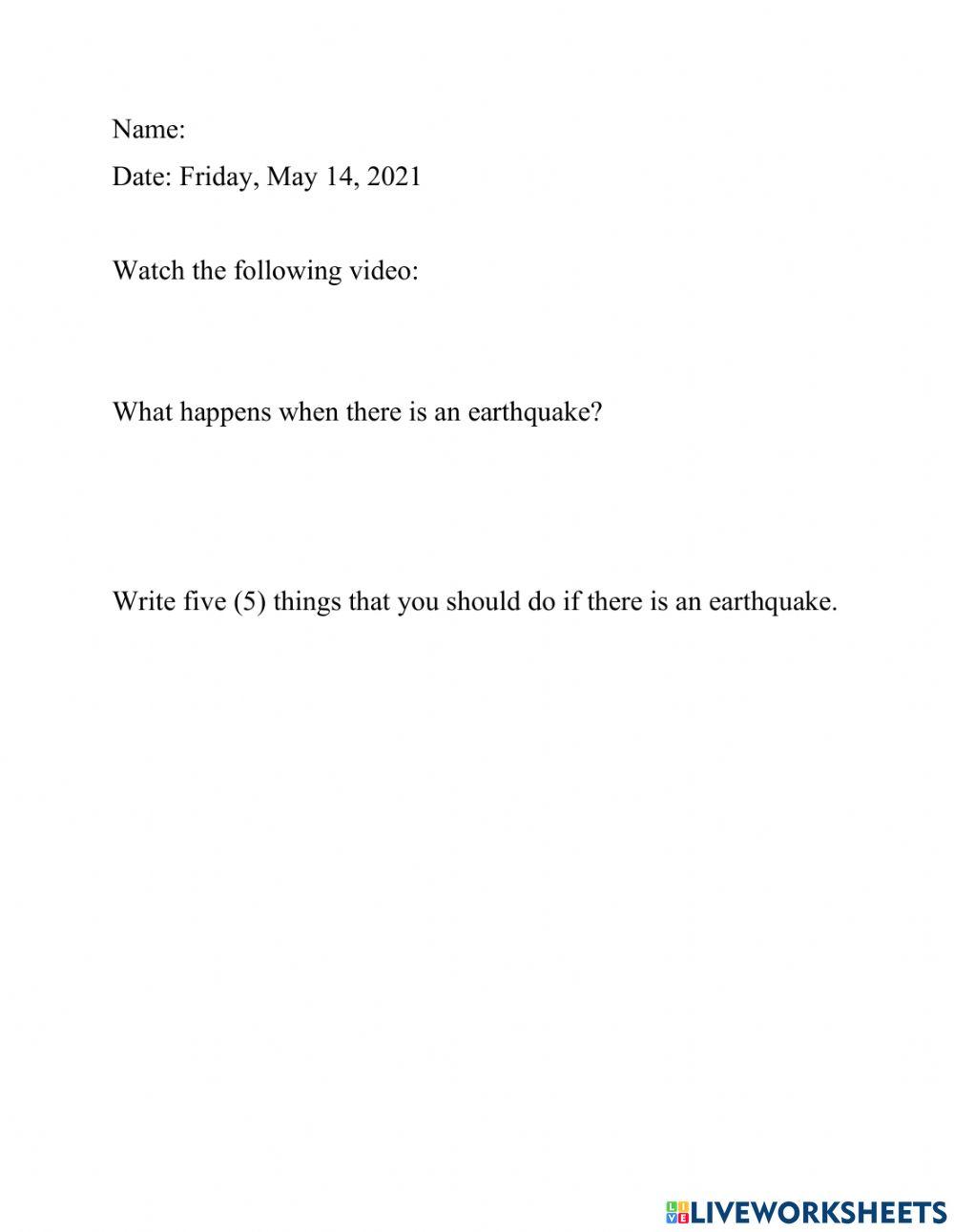 Name:

Date: Friday, May 14, 2021

Watch the following video:

What happens when there is an earthquake?

Write five (5) things that you should do if there is an earthquake.

LIVEWORKSHEETS